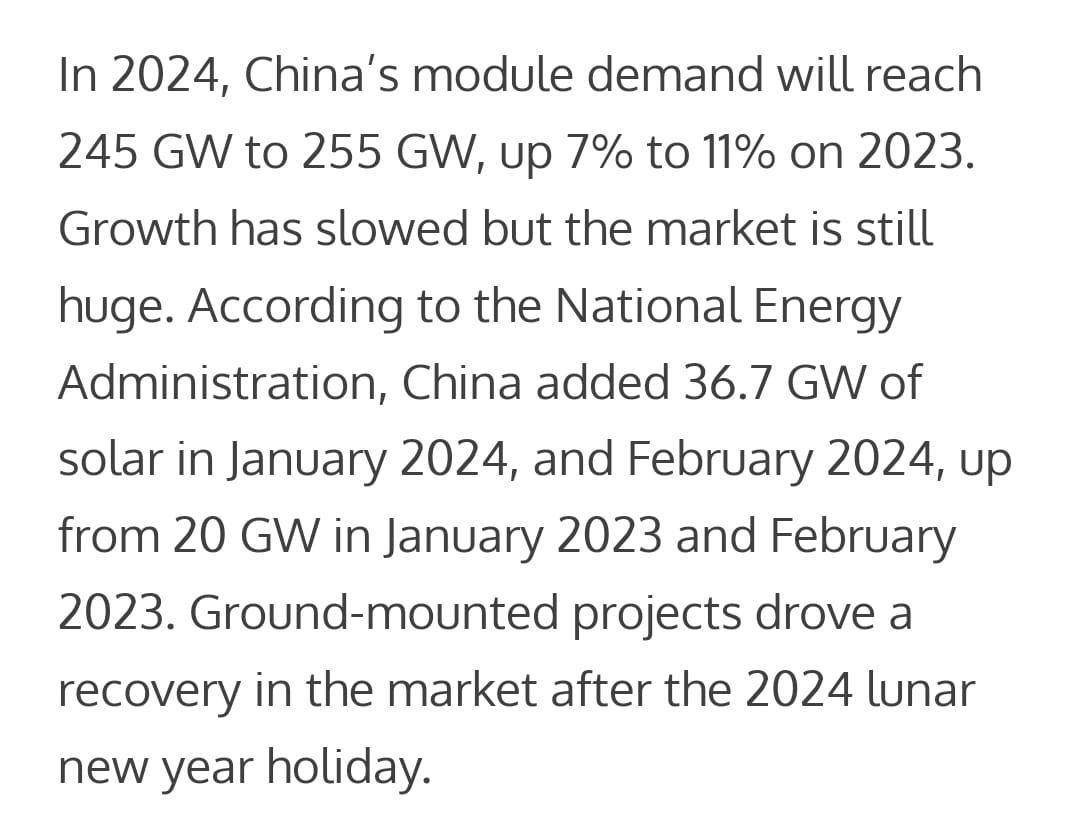 In 2024, China's module demand will reach 245 GW to 255 GW, up 7% to 11% on 2023. Growth has slowed but the market is still huge. According to the National Energy Administration, China added 36.7 GW of solar in January 2024, and February 2024, up from 20 GW in January 2023 and February 2023. Ground-mounted projects drove a recovery in the market after the 2024 lunar new year holiday.